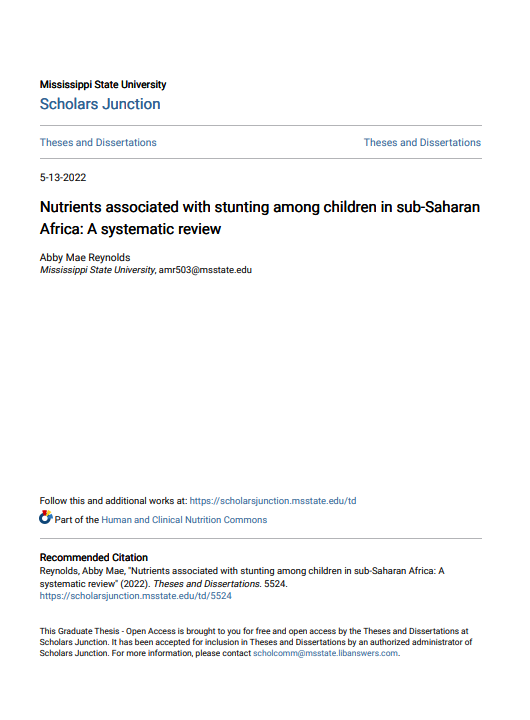 Mississippi State University
Scholars Junction

Theses and Dissertations

Theses and Dissertations

5-13-2022

Nutrients associated with stunting among children in sub-Saharan Africa: A systematic review

Abby Mae Reynolds
Mississippi State University, amr503@msstate.edu

Follow this and additional works at: https://scholarsjunction.msstate.edu/td

Part of the Human and Clinical Nutrition Commons

Recommended Citation
Reynolds, Abby Mae, "Nutrients associated with stunting among children in sub-Saharan Africa: A systematic review" (2022). Theses and Dissertations. 5524.
https://scholarsjunction.msstate.edu/td/5524

This Graduate Thesis - Open Access is brought to you for free and open access by the Theses and Dissertations at Scholars Junction. It has been accepted for inclusion in Theses and Dissertations by an authorized administrator of Scholars Junction. For more information, please contact scholcomm@msstate.libanswers.com.